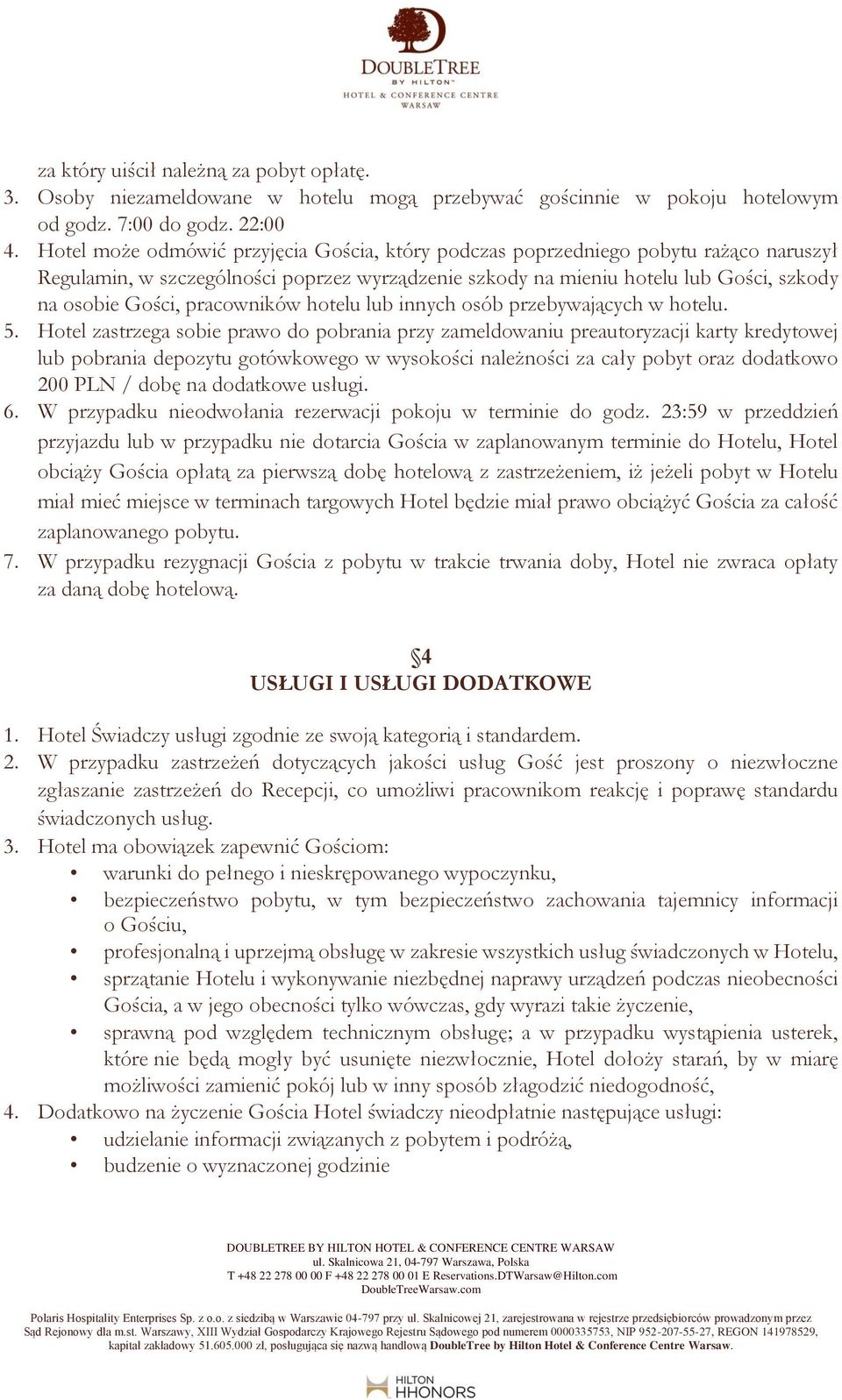 DOUBLETREE
BY HILTON™
HOTEL & CONFERENCE CENTRE
WARSAW

za który uiścił należną za pobyt opłatę.
3. Osoby niezameldowane w hotelu mogą przebywać gościnnie w pokoju hotelowym od godz. 7:00 do godz. 22:00
4. Hotel może odmówić przyjęcia Gościa, który podczas poprzedniego pobytu rażąco naruszył Regulamin, w szczególności poprzez wyrządzenie szkody na mieniu hotelu lub Gości, szkody na osobie Gości, pracowników hotelu lub innych osób przebywających w hotelu.
5. Hotel zastrzega sobie prawo do pobrania przy zameldowaniu preautoryzacji karty kredytowej lub pobrania depozytu gotówkowego w wysokości należności za cały pobyt oraz dodatkowo 200 PLN / dobę na dodatkowe usługi.
6. W przypadku nieodwołania rezerwacji pokoju w terminie do godz. 23:59 w przeddzień przyjazdu lub w przypadku nie dotarcia Gościa w zaplanowanym terminie do Hotelu, Hotel obciąży Gościa opłatą za pierwszą dobę hotelową z zastrzeżeniem, iż jeżeli pobyt w Hotelu miał mieć miejsce w terminach targowych Hotel będzie miał prawo obciążyć Gościa za całość zaplanowanego pobytu.
7. W przypadku rezygnacji Gościa z pobytu w trakcie trwania doby, Hotel nie zwraca opłaty za daną dobę hotelową.

§4
USŁUGI I USŁUGI DODATKOWE

1. Hotel Świadczy usługi zgodnie ze swoją kategorią i standardem.
2. W przypadku zastrzeżeń dotyczących jakości usług Gość jest proszony o niezwłoczne zgłaszanie zastrzeżeń do Recepcji, co umożliwi pracownikom reakcję i poprawę standardu świadczonych usług.
3. Hotel ma obowiązek zapewnić Gościom:
• warunki do pełnego i nieskrępowanego wypoczynku,
• bezpieczeństwo pobytu, w tym bezpieczeństwo zachowania tajemnicy informacji o Gościu,
• profesjonalną i uprzejmą obsługę w zakresie wszystkich usług świadczonych w Hotelu,
• sprzątanie Hotelu i wykonywanie niezbędnej naprawy urządzeń podczas nieobecności Gościa, a w jego obecności tylko wówczas, gdy wyrazi takie życzenie,
• sprawną pod względem technicznym obsługę; a w przypadku wystąpienia usterek, które nie będą mogły być usunięte niezwłocznie, Hotel dołoży starań, by w miarę możliwości zamienić pokój lub w inny sposób złagodzić niedogodność,
4. Dodatkowo na życzenie Gościa Hotel świadczy nieodpłatnie następujące usługi:
• udzielanie informacji związanych z pobytem i podróżą,
• budzenie o wyznaczonej godzinie

DOUBLETREE BY HILTON HOTEL & CONFERENCE CENTRE WARSAW
ul. Skalnicowa 21, 04-797 Warszawa, Polska
T +48 22 278 00 00 F +48 22 278 00 01 E Reservations.DTWarsaw@Hilton.com
DoubleTreeWarsaw.com

Polaris Hospitality Enterprises Sp. z o.o. z siedzibą w Warszawie 04-797 przy ul. Skalnicowej 21, zarejestrowana w rejestrze przedsiębiorców prowadzonym przez Sąd Rejonowy dla m.st. Warszawy, XIII Wydział Gospodarczy Krajowego Rejestru Sądowego pod numerem 0000335753, NIP 952-207-55-27, REGON 141978529, kapitał zakładowy 51.605.000 zł, posługująca się nazwą handlową DoubleTree by Hilton Hotel & Conference Centre Warsaw.

HILTON HHONORS